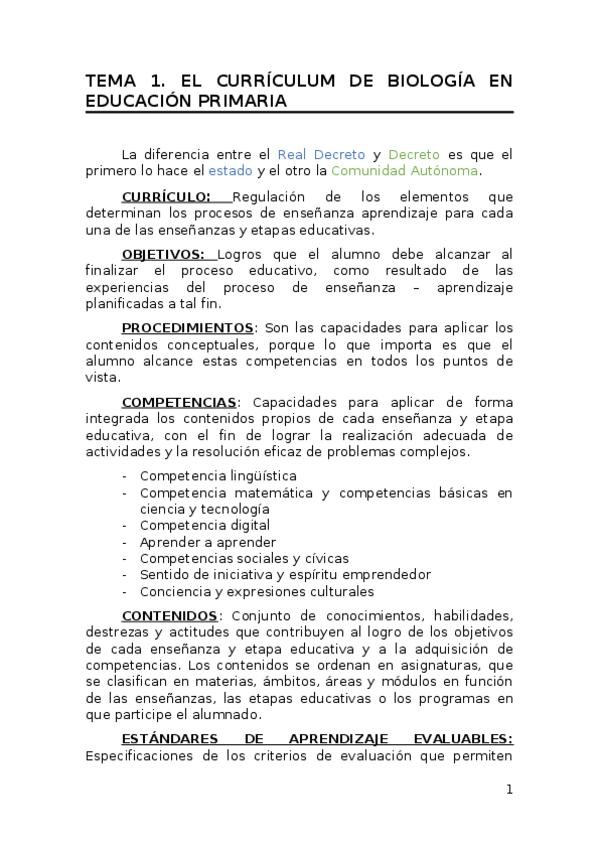 TEMA 1. EL CURRÍCULUM DE BIOLOGÍA EN EDUCACIÓN PRIMARIA

La diferencia entre el Real Decreto y Decreto es que el primero lo hace el estado y el otro la Comunidad Autónoma.

CURRÍCULO: Regulación de los elementos que determinan los procesos de enseñanza aprendizaje para cada una de las enseñanzas y etapas educativas.

OBJETIVOS: Logros que el alumno debe alcanzar al finalizar el proceso educativo, como resultado de las experiencias del proceso de enseñanza – aprendizaje planificadas a tal fin.

PROCEDIMIENTOS: Son las capacidades para aplicar los contenidos conceptuales, porque lo que importa es que el alumno alcance estas competencias en todos los puntos de vista.

COMPETENCIAS: Capacidades para aplicar de forma integrada los contenidos propios de cada enseñanza y etapa educativa, con el fin de lograr la realización adecuada de actividades y la resolución eficaz de problemas complejos.

- Competencia lingüística
- Competencia matemática y competencias básicas en ciencia y tecnología
- Competencia digital
- Aprender a aprender
- Competencias sociales y cívicas
- Sentido de iniciativa y espíritu emprendedor
- Conciencia y expresiones culturales

CONTENIDOS: Conjunto de conocimientos, habilidades, destrezas y actitudes que contribuyen al logro de los objetivos de cada enseñanza y etapa educativa y a la adquisición de competencias. Los contenidos se ordenan en asignaturas, que se clasifican en materias, ámbitos, áreas y módulos en función de las enseñanzas, las etapas educativas o los programas en que participe el alumnado.

ESTÁNDARES DE APRENDIZAJE EVALUABLES: Especificaciones de los criterios de evaluación que permiten

1